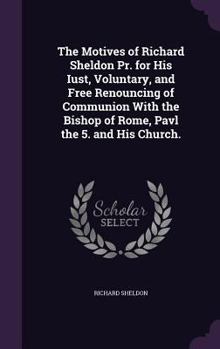 The Motives of Richard Sheldon Pr. for His Iust, Voluntary, and Free Renouncing of Communion With the Bishop of Rome, Pavl the 5. and His Church.

Scholar SELECT

RICHARD SHELDON